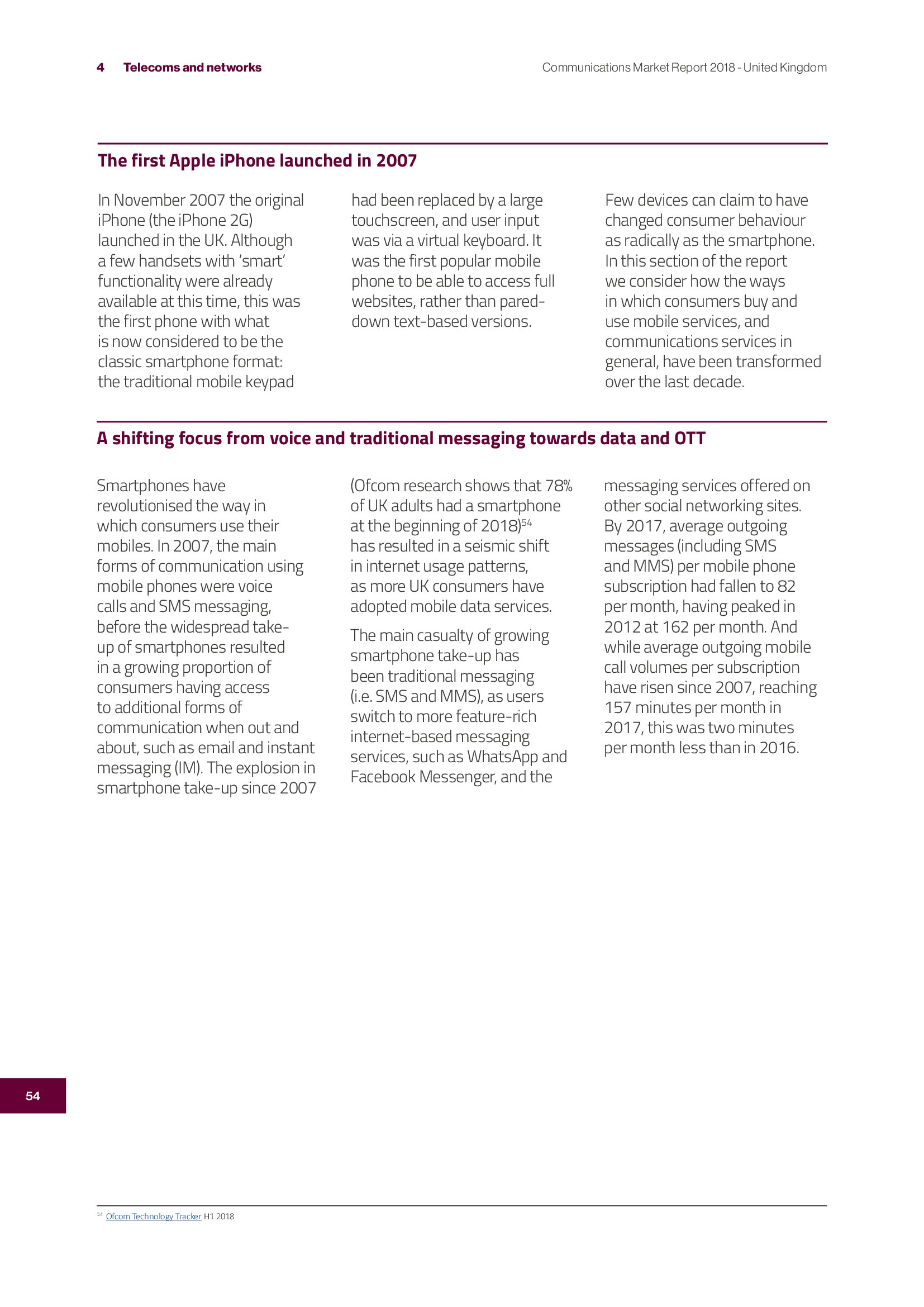 4 Telecoms and networks

Communications Market Report 2018 - United Kingdom

The first Apple iPhone launched in 2007

In November 2007 the original iPhone (the iPhone 2G) launched in the UK. Although a few handsets with 'smart' functionality were already available at this time, this was the first phone with what is now considered to be the classic smartphone format: the traditional mobile keypad had been replaced by a large touchscreen, and user input was via a virtual keyboard. It was the first popular mobile phone to be able to access full websites, rather than pared-down text-based versions.

Few devices can claim to have changed consumer behaviour as radically as the smartphone. In this section of the report we consider how the ways in which consumers buy and use mobile services, and communications services in general, have been transformed over the last decade.

A shifting focus from voice and traditional messaging towards data and OTT

Smartphones have revolutionised the way in which consumers use their mobiles. In 2007, the main forms of communication using mobile phones were voice calls and SMS messaging, before the widespread take-up of smartphones resulted in a growing proportion of consumers having access to additional forms of communication when out and about, such as email and instant messaging (IM). The explosion in smartphone take-up since 2007 (Ofcom research shows that 78% of UK adults had a smartphone at the beginning of 2018)$^{54}$ has resulted in a seismic shift in internet usage patterns, as more UK consumers have adopted mobile data services.

The main casualty of growing smartphone take-up has been traditional messaging (i.e. SMS and MMS), as users switch to more feature-rich internet-based messaging services, such as WhatsApp and Facebook Messenger, and the messaging services offered on other social networking sites. By 2017, average outgoing messages (including SMS and MMS) per mobile phone subscription had fallen to 82 per month, having peaked in 2012 at 162 per month. And while average outgoing mobile call volumes per subscription have risen since 2007, reaching 157 minutes per month in 2017, this was two minutes per month less than in 2016.

54

$^{54}$ Ofcom Technology Tracker H1 2018